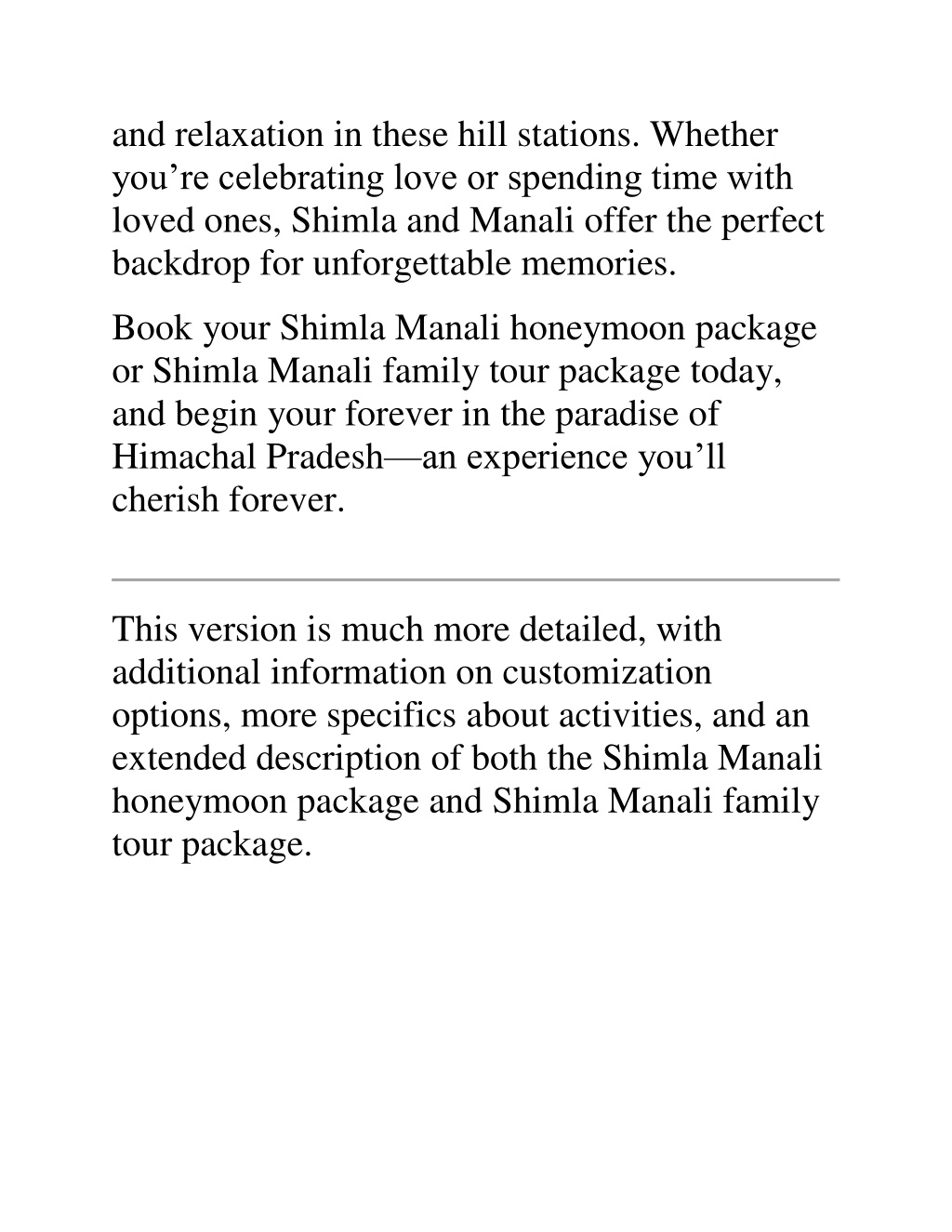 and relaxation in these hill stations. Whether you’re celebrating love or spending time with loved ones, Shimla and Manali offer the perfect backdrop for unforgettable memories.

Book your Shimla Manali honeymoon package or Shimla Manali family tour package today, and begin your forever in the paradise of Himachal Pradesh—an experience you’ll cherish forever.

This version is much more detailed, with additional information on customization options, more specifics about activities, and an extended description of both the Shimla Manali honeymoon package and Shimla Manali family tour package.